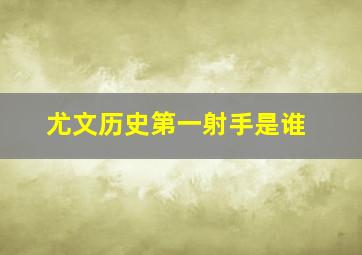 尤文历史第一射手是谁